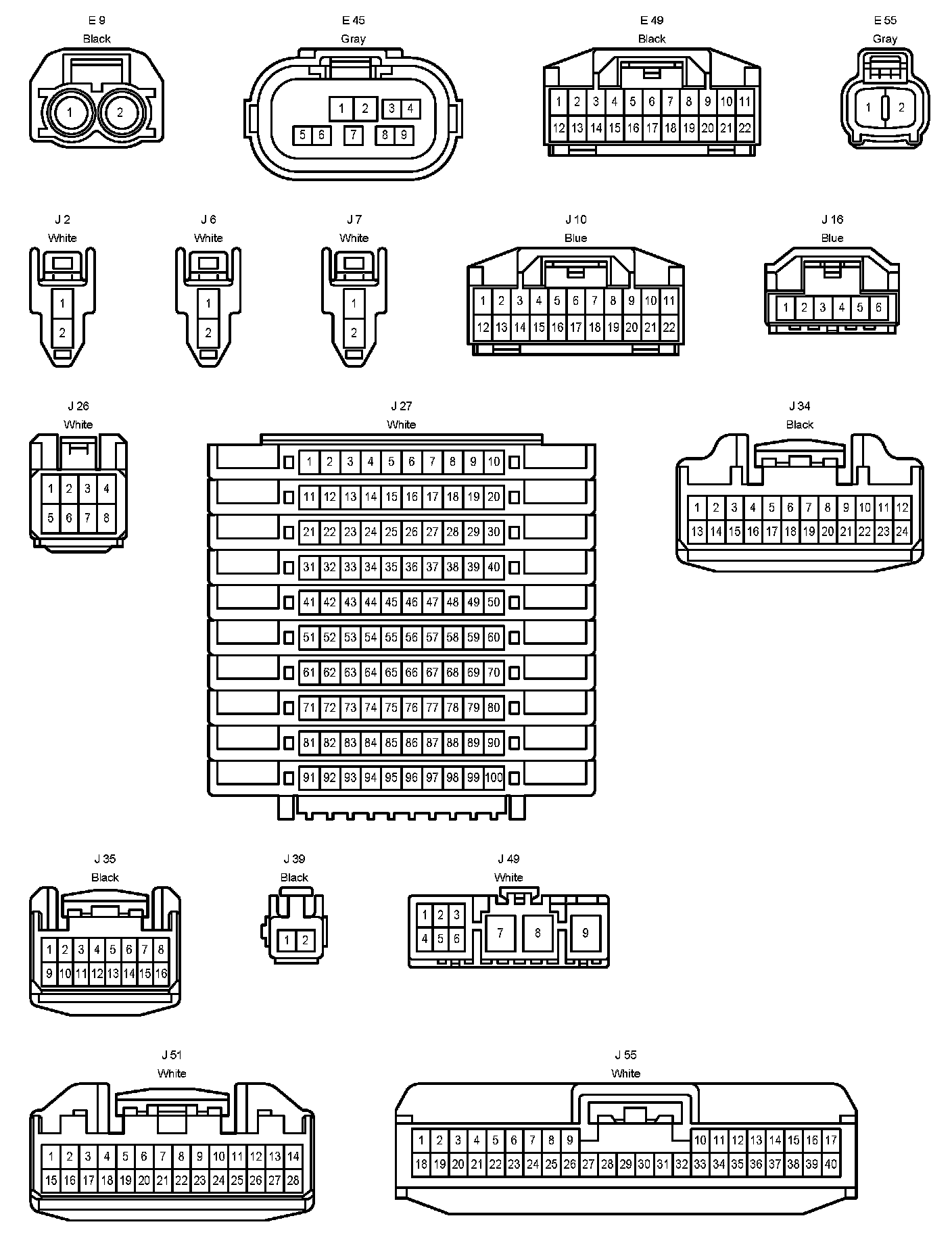 E 9
Black
1 2

E 45
Gray
1 2 3 4
5 6 7 8 9

E 49
Black
1 2 3 4 5 6 7 8 9 10 11
12 13 14 15 16 17 18 19 20 21 22

E 55
Gray
1 2

J 2
White
1
2

J 6
White
1
2

J 7
White
1
2

J 10
Blue
1 2 3 4 5 6 7 8 9 10 11
12 13 14 15 16 17 18 19 20 21 22

J 16
Blue
1 2 3 4 5 6

J 26
White
1 2 3 4
5 6 7 8

J 27
White
1 2 3 4 5 6 7 8 9 10
11 12 13 14 15 16 17 18 19 20
21 22 23 24 25 26 27 28 29 30
31 32 33 34 35 36 37 38 39 40
41 42 43 44 45 46 47 48 49 50
51 52 53 54 55 56 57 58 59 60
61 62 63 64 65 66 67 68 69 70
71 72 73 74 75 76 77 78 79 80
81 82 83 84 85 86 87 88 89 90
91 92 93 94 95 96 97 98 99 100

J 34
Black
1 2 3 4 5 6 7 8 9 10 11 12
13 14 15 16 17 18 19 20 21 22 23 24

J 35
Black
1 2 3 4 5 6 7 8
9 10 11 12 13 14 15 16

J 39
Black
1 2

J 49
White
1 2 3
4 5 6
7 8 9

J 51
White
1 2 3 4 5 6 7 8 9 10 11 12 13 14
15 16 17 18 19 20 21 22 23 24 25 26 27 28

J 55
White
1 2 3 4 5 6 7 8 9 10 11 12 13 14 15 16 17
18 19 20 21 22 23 24 25 26 27 28 29 30 31 32 33 34 35 36 37 38 39 40